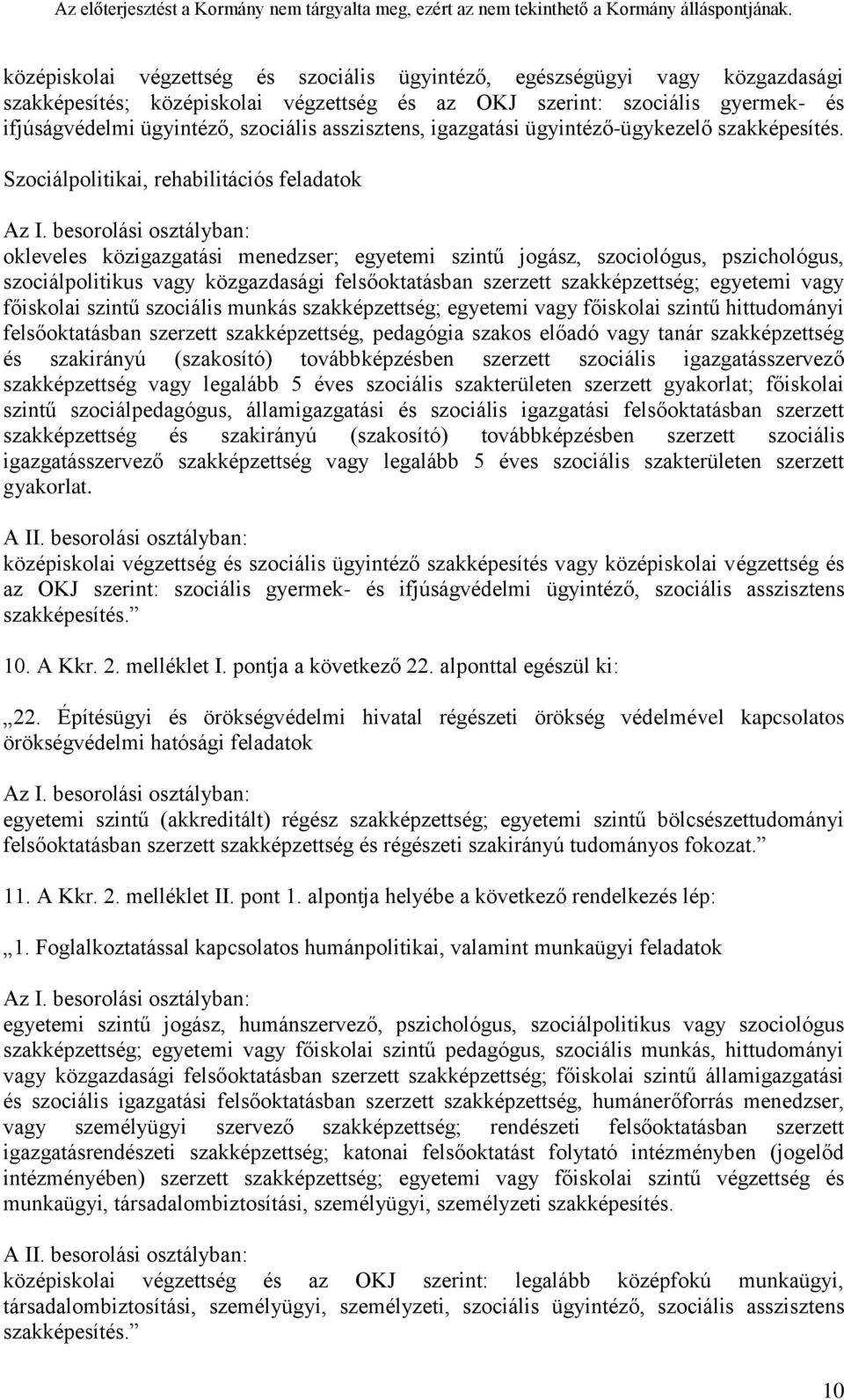 Az előterjesztést a Kormány nem tárgyalta meg, ezért az nem tekinthető a Kormány álláspontjának.

középiskolai végzettség és szociális ügyintéző, egészségügyi vagy közgazdasági szakképesítés; középiskolai végzettség és az OKJ szerint: szociális gyermek- és ifjúságvédelmi ügyintéző, szociális asszisztens, igazgatási ügyintéző-ügykezelő szakképesítés.

Szociálpolitikai, rehabilitációs feladatok

Az I. besorolási osztályban:
okleveles közigazgatási menedzser; egyetemi szintű jogász, szociológus, pszichológus, szociálpolitikus vagy közgazdasági felsőoktatásban szerzett szakképzettség; egyetemi vagy főiskolai szintű szociális munkás szakképzettség; egyetemi vagy főiskolai szintű hittudományi felsőoktatásban szerzett szakképzettség, pedagógia szakos előadó vagy tanár szakképzettség és szakirányú (szakosító) továbbképzésben szerzett szociális igazgatásszervező szakképzettség vagy legalább 5 éves szociális szakterületen szerzett gyakorlat; főiskolai szintű szociálpedagógus, államigazgatási és szociális igazgatási felsőoktatásban szerzett szakképzettség és szakirányú (szakosító) továbbképzésben szerzett szociális igazgatásszervező szakképzettség vagy legalább 5 éves szociális szakterületen szerzett gyakorlat.

A II. besorolási osztályban:
középiskolai végzettség és szociális ügyintéző szakképesítés vagy középiskolai végzettség és az OKJ szerint: szociális gyermek- és ifjúságvédelmi ügyintéző, szociális asszisztens szakképesítés.”

10. A Kkr. 2. melléklet I. pontja a következő 22. alponttal egészül ki:

„22. Építésügyi és örökségvédelmi hivatal régészeti örökség védelmével kapcsolatos örökségvédelmi hatósági feladatok

Az I. besorolási osztályban:
egyetemi szintű (akkreditált) régész szakképzettség; egyetemi szintű bölcsészettudományi felsőoktatásban szerzett szakképzettség és régészeti szakirányú tudományos fokozat.”

11. A Kkr. 2. melléklet II. pont 1. alpontja helyébe a következő rendelkezés lép:

„1. Foglalkoztatással kapcsolatos humánpolitikai, valamint munkaügyi feladatok

Az I. besorolási osztályban:
egyetemi szintű jogász, humánszervező, pszichológus, szociálpolitikus vagy szociológus szakképzettség; egyetemi vagy főiskolai szintű pedagógus, szociális munkás, hittudományi vagy közgazdasági felsőoktatásban szerzett szakképzettség; főiskolai szintű államigazgatási és szociális igazgatási felsőoktatásban szerzett szakképzettség, humánerőforrás menedzser, vagy személyügyi szervező szakképzettség; rendészeti felsőoktatásban szerzett igazgatásrendészeti szakképzettség; katonai felsőoktatást folytató intézményben (jogelőd intézményében) szerzett szakképzettség; egyetemi vagy főiskolai szintű végzettség és munkaügyi, társadalombiztosítási, személyügyi, személyzeti szakképesítés.

A II. besorolási osztályban:
középiskolai végzettség és az OKJ szerint: legalább középfokú munkaügyi, társadalombiztosítási, személyügyi, személyzeti, szociális ügyintéző, szociális asszisztens szakképesítés.”

10